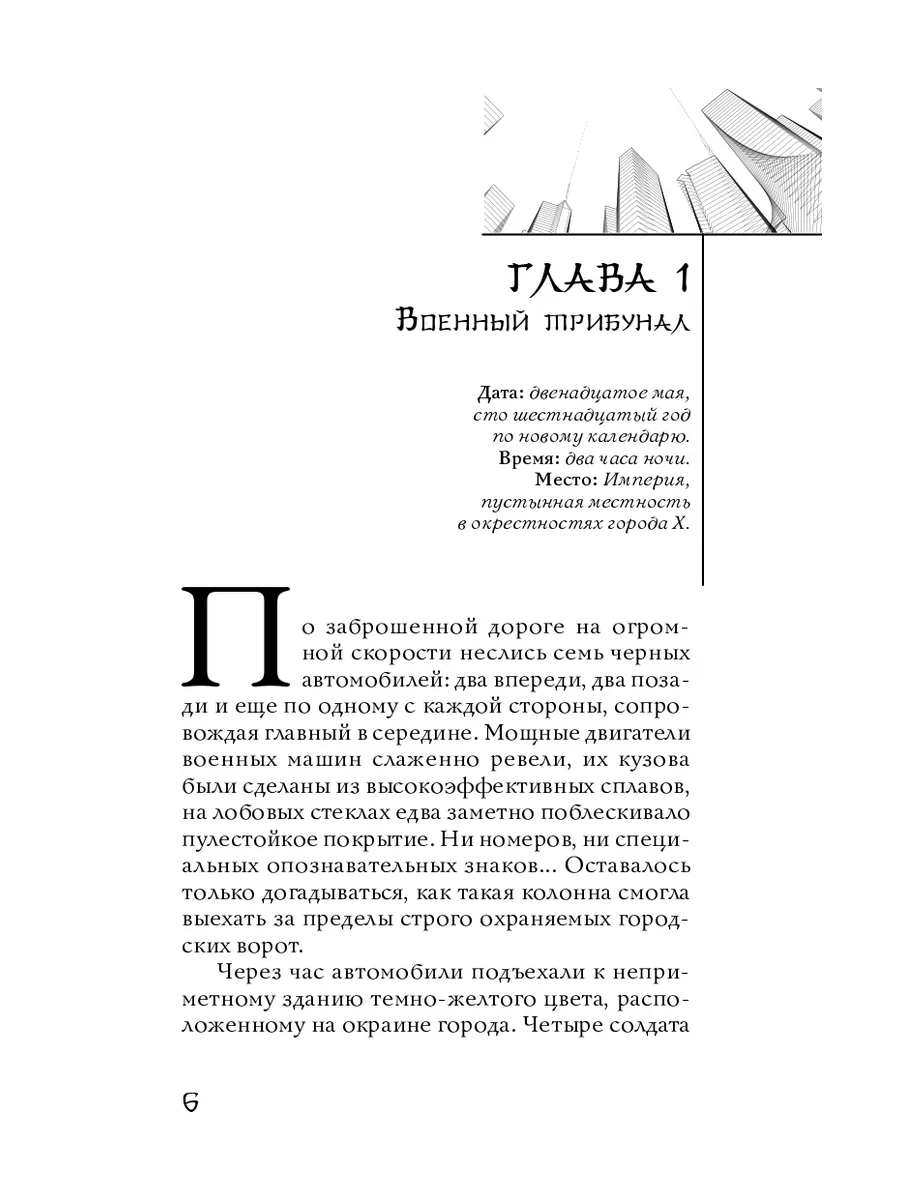 ГЛАВА 1
Военный трибунал

Дата: двенадцатое мая, сто шестнадцатый год по новому календарю.
Время: два часа ночи.
Место: Империя, пустынная местность в окрестностях города Х.

По заброшенной дороге на огромной скорости неслись семь черных автомобилей: два впереди, два позади и еще по одному с каждой стороны, сопровождая главный в середине. Мощные двигатели военных машин слаженно ревели, их кузова были сделаны из высокоэффективных сплавов, на лобовых стеклах едва заметно поблескивало пулестойкое покрытие. Ни номеров, ни специальных опознавательных знаков... Оставалось только догадываться, как такая колонна смогла выехать за пределы строго охраняемых городских ворот.

Через час автомобили подъехали к неприметному зданию темно-желтого цвета, расположенному на окраине города. Четыре солдата

6